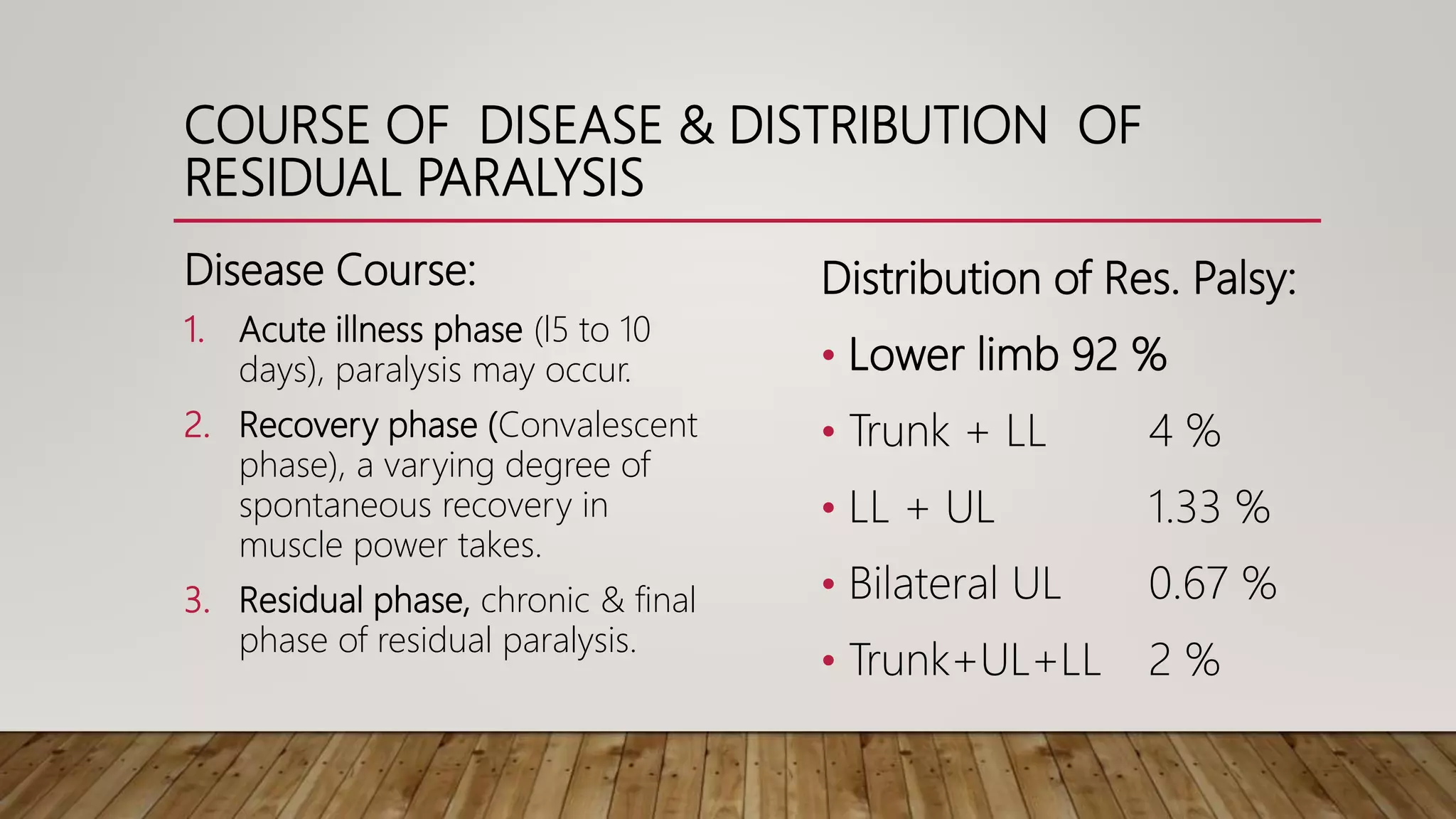 COURSE OF DISEASE & DISTRIBUTION OF RESIDUAL PARALYSIS

Disease Course:

1. Acute illness phase (l5 to 10 days), paralysis may occur.
2. Recovery phase (Convalescent phase), a varying degree of spontaneous recovery in muscle power takes.
3. Residual phase, chronic & final phase of residual paralysis.

Distribution of Res. Palsy:

• Lower limb 92 %
• Trunk + LL 4 %
• LL + UL 1.33 %
• Bilateral UL 0.67 %
• Trunk+UL+LL 2 %